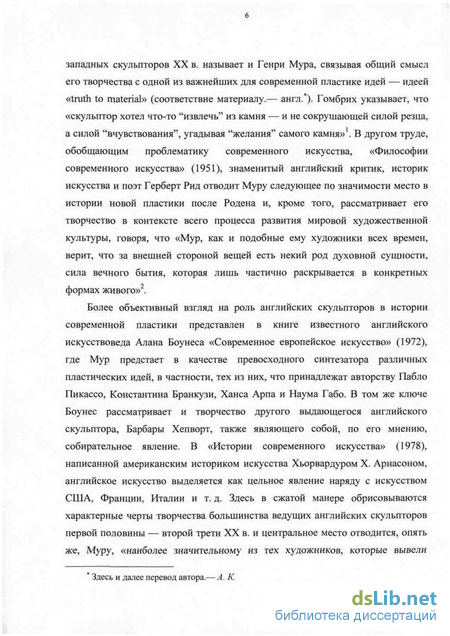 6

западных скульпторов XX в. называет и Генри Мура, связывая общий смысл его творчества с одной из важнейших для современной пластике идей — идеей «truth to material» (соответствие материалу.— англ.$^*$). Гомбрих указывает, что «скульптор хотел что-то “извлечь” из камня — и не сокрушающей силой резца, а силой “вчувствования”, угадывая “желания” самого камня»$^1$. В другом труде, обобщающим проблематику современного искусства, «Философии современного искусства» (1951), знаменитый английский критик, историк искусства и поэт Герберт Рид отводит Муру следующее по значимости место в истории новой пластики после Родена и, кроме того, рассматривает его творчество в контексте всего процесса развития мировой художественной культуры, говоря, что «Мур, как и подобные ему художники всех времен, верит, что за внешней стороной вещей есть некий род духовной сущности, сила вечного бытия, которая лишь частично раскрывается в конкретных формах живого»$^2$.

Более объективный взгляд на роль английских скульпторов в истории современной пластики представлен в книге известного английского искусствоведа Алана Боунеса «Современное европейское искусство» (1972), где Мур предстает в качестве превосходного синтезатора различных пластических идей, в частности, тех из них, что принадлежат авторству Пабло Пикассо, Константина Бранкузи, Ханса Арпа и Наума Габо. В том же ключе Боунес рассматривает и творчество другого выдающегося английского скульптора, Барбары Хепворт, также являющего собой, по его мнению, собирательное явление. В «Истории современного искусства» (1978), написанной американским историком искусства Хьорвардуром Х. Арнасоном, английское искусство выделяется как цельное явление наряду с искусством США, Франции, Италии и т. д. Здесь в сжатой манере обрисовываются характерные черты творчества большинства ведущих английских скульпторов первой половины — второй трети XX в. и центральное место отводится, опять же, Муру, «наиболее значительному из тех художников, которые вывели

$^*$ Здесь и далее перевод автора.— А. К.

dsLib.net
библиотека диссертаций